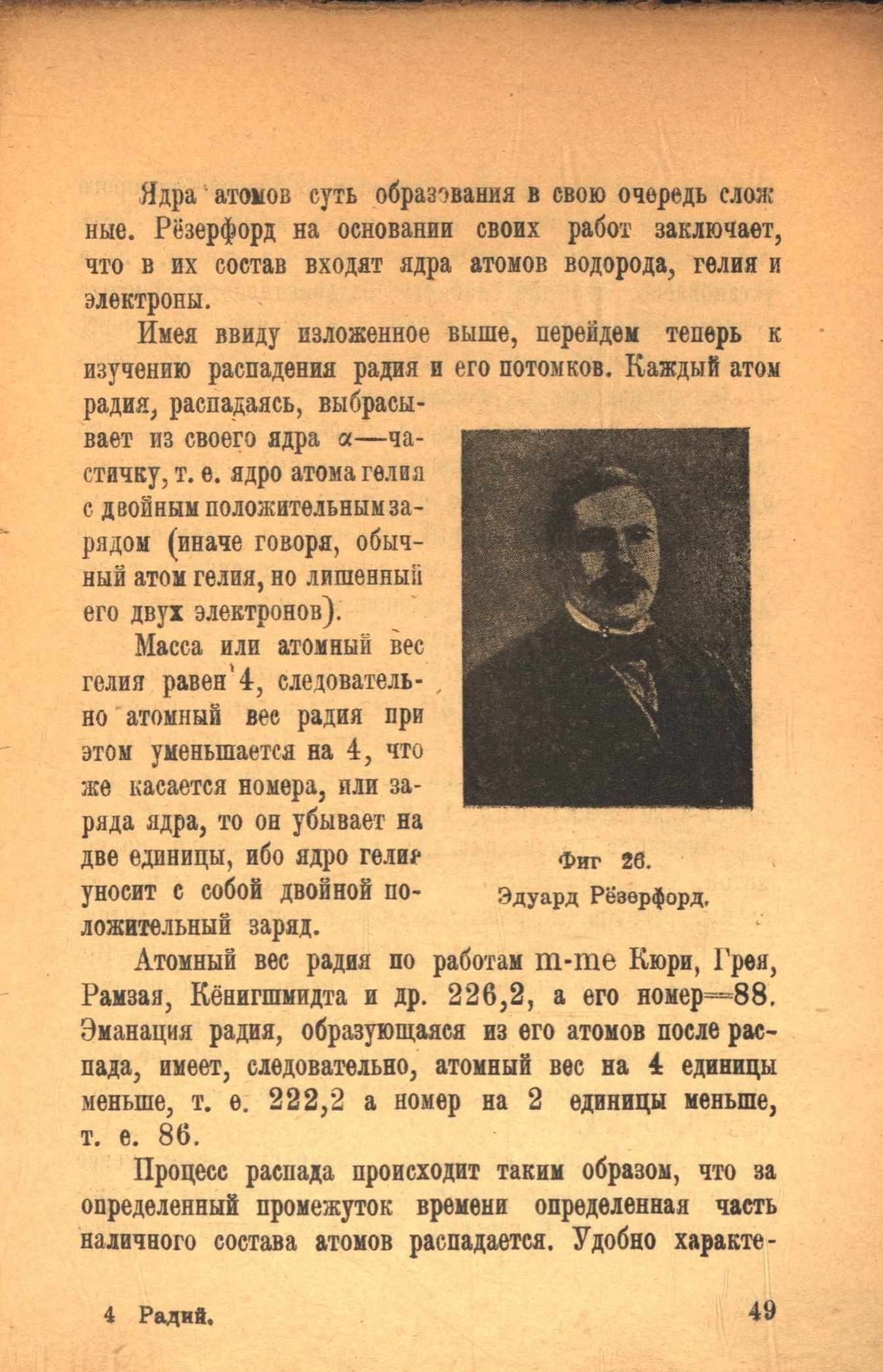 Ядра атомов суть образования в свою очередь сложные. Рёзерфорд на основании своих работ заключает, что в их состав входят ядра атомов водорода, гелия и электроны.

Имея ввиду изложенное выше, перейдем теперь к изучению распадения радия и его потомков. Каждый атом радия, распадаясь, выбрасывает из своего ядра $\alpha$—частичку, т. е. ядро атома гелия с двойным положительным зарядом (иначе говоря, обычный атом гелия, но лишенный его двух электронов).

Масса или атомный вес гелия равен 4, следовательно атомный вес радия при этом уменьшается на 4, что же касается номера, или заряда ядра, то он убывает на две единицы, ибо ядро гелия уносит с собой двойной положительный заряд.

Фиг 26.
Эдуард Рёзерфорд.

Атомный вес радия по работам m-me Кюри, Грея, Рамзая, Кёнигшмидта и др. 226,2, а его номер=88. Эманация радия, образующаяся из его атомов после распада, имеет, следовательно, атомный вес на 4 единицы меньше, т. е. 222,2 а номер на 2 единицы меньше, т. е. 86.

Процесс распада происходит таким образом, что за определенный промежуток времени определенная часть наличного состава атомов распадается. Удобно характе-

4 Радий. 49